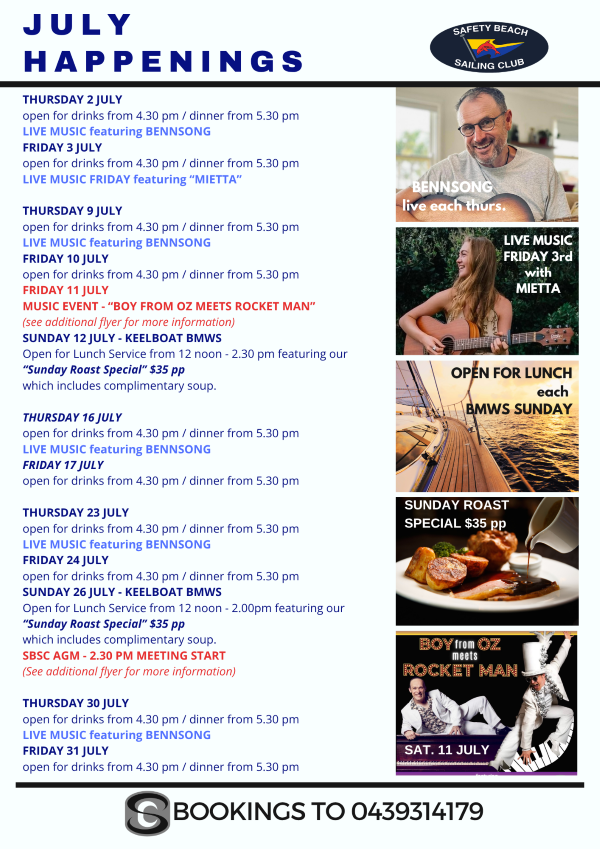 JULY HAPPENINGS

SAFETY BEACH
SAILING CLUB

THURSDAY 2 JULY
open for drinks from 4.30 pm / dinner from 5.30 pm
LIVE MUSIC featuring BENNSONG
FRIDAY 3 JULY
open for drinks from 4.30 pm / dinner from 5.30 pm
LIVE MUSIC FRIDAY featuring "MIETTA"

THURSDAY 9 JULY
open for drinks from 4.30 pm / dinner from 5.30 pm
LIVE MUSIC featuring BENNSONG
FRIDAY 10 JULY
open for drinks from 4.30 pm / dinner from 5.30 pm
FRIDAY 11 JULY
MUSIC EVENT - "BOY FROM OZ MEETS ROCKET MAN"
(see additional flyer for more information)
SUNDAY 12 JULY - KEELBOAT BMWS
Open for Lunch Service from 12 noon - 2.30 pm featuring our "Sunday Roast Special" $35 pp
which includes complimentary soup.

THURSDAY 16 JULY
open for drinks from 4.30 pm / dinner from 5.30 pm
LIVE MUSIC featuring BENNSONG
FRIDAY 17 JULY
open for drinks from 4.30 pm / dinner from 5.30 pm

THURSDAY 23 JULY
open for drinks from 4.30 pm / dinner from 5.30 pm
LIVE MUSIC featuring BENNSONG
FRIDAY 24 JULY
open for drinks from 4.30 pm / dinner from 5.30 pm
SUNDAY 26 JULY - KEELBOAT BMWS
Open for Lunch Service from 12 noon - 2.00pm featuring our "Sunday Roast Special" $35 pp
which includes complimentary soup.
SBSC AGM - 2.30 PM MEETING START
(See additional flyer for more information)

THURSDAY 30 JULY
open for drinks from 4.30 pm / dinner from 5.30 pm
LIVE MUSIC featuring BENNSONG
FRIDAY 31 JULY
open for drinks from 4.30 pm / dinner from 5.30 pm

BENNSONG
live each thurs.

LIVE MUSIC
FRIDAY 3rd
with
MIETTA

OPEN FOR LUNCH
each
BMWS SUNDAY

SUNDAY ROAST
SPECIAL $35 pp

BOY from OZ
meets
ROCKET MAN
SAT. 11 JULY

BOOKINGS TO 0439314179